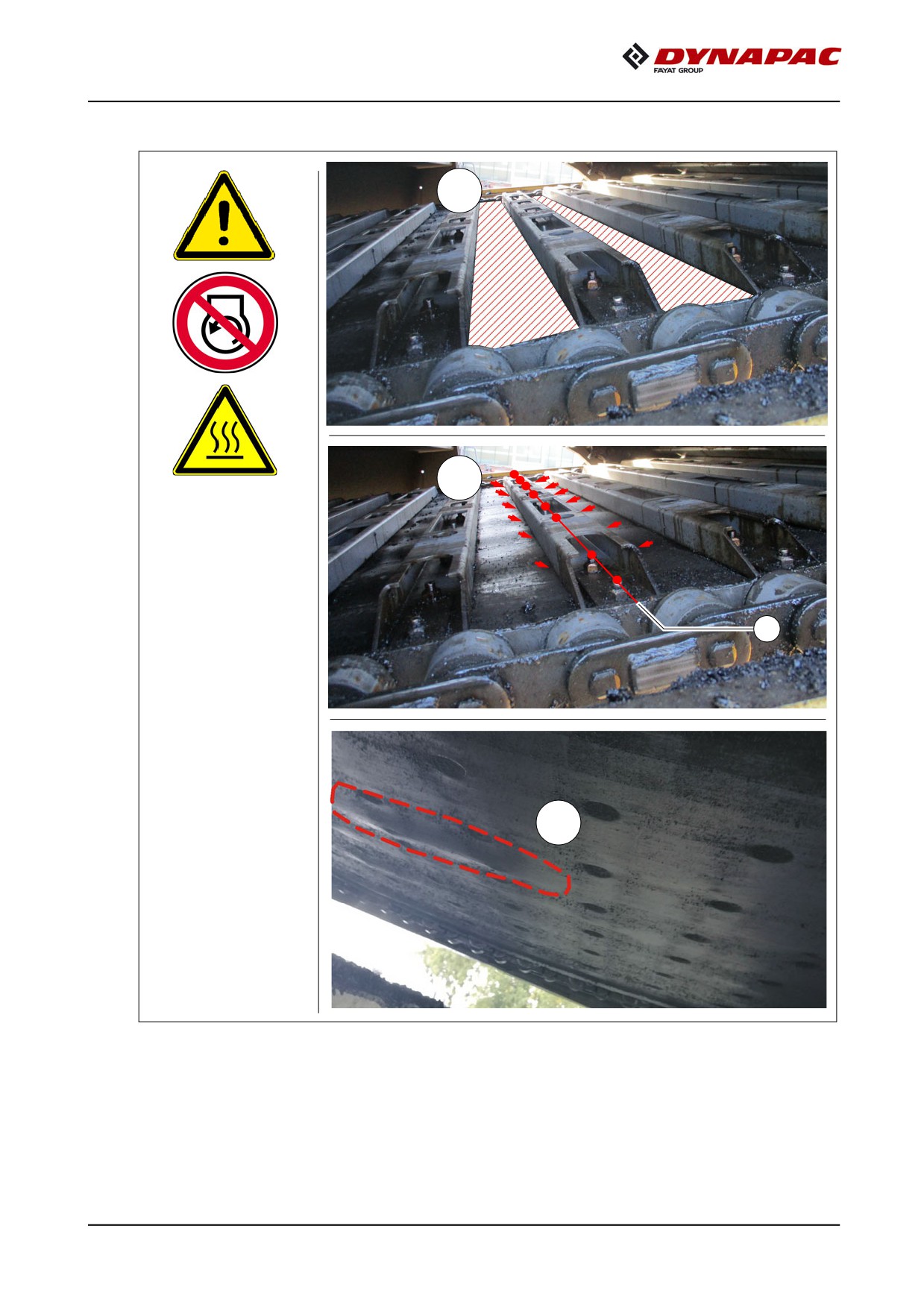 DYNAPAC
FAYAT GROUP